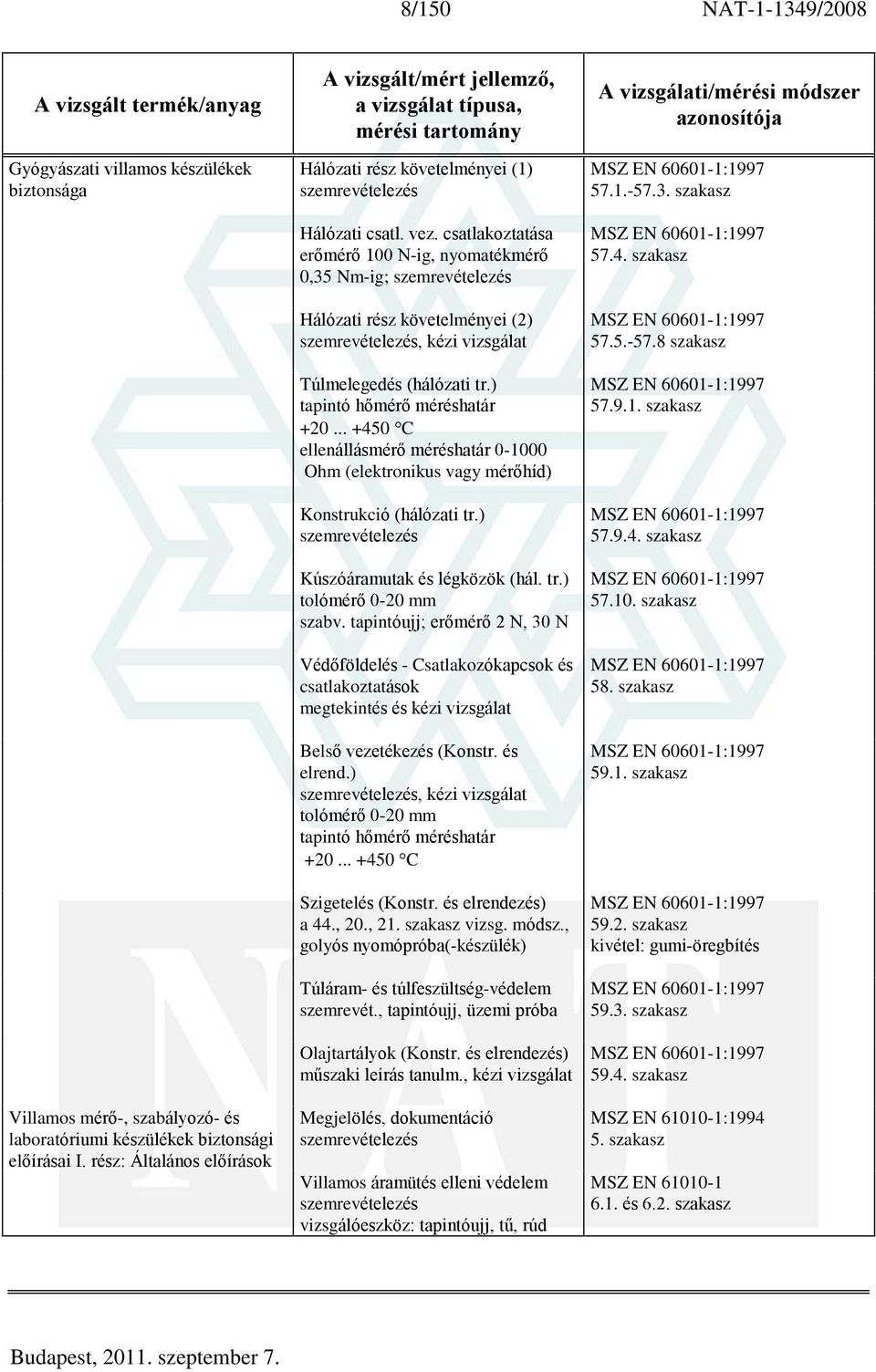 8/150 NAT-1-1349/2008

| A vizsgált termék/anyag | A vizsgált/mért jellemző, a vizsgálat típusa, mérési tartomány | A vizsgálati/mérési módszer azonosítója |
|---|---|---|
| Gyógyászati villamos készülékek biztonsága | Hálózati rész követelményei (1) szemrevételezés | MSZ EN 60601-1:1997 57.1.-57.3. szakasz |
| | Hálózati csatl. vez. csatlakoztatása erőmérő 100 N-ig, nyomatékmérő 0,35 Nm-ig; szemrevételezés | MSZ EN 60601-1:1997 57.4. szakasz |
| | Hálózati rész követelményei (2) szemrevételezés, kézi vizsgálat | MSZ EN 60601-1:1997 57.5.-57.8 szakasz |
| | Túlmelegedés (hálózati tr.) tapintó hőmérő méréshatár +20 ... +450 °C ellenállásmérő méréshatár 0-1000 Ohm (elektronikus vagy mérőhíd) | MSZ EN 60601-1:1997 57.9.1. szakasz |
| | Konstrukció (hálózati tr.) szemrevételezés | MSZ EN 60601-1:1997 57.9.4. szakasz |
| | Kúszóáramutak és légközök (hál. tr.) tolómérő 0-20 mm szabv. tapintóujj; erőmérő 2 N, 30 N | MSZ EN 60601-1:1997 57.10. szakasz |
| | Védőföldelés - Csatlakozókapcsok és csatlakoztatások megtekintés és kézi vizsgálat | MSZ EN 60601-1:1997 58. szakasz |
| | Belső vezetékezés (Konstr. és elrend.) szemrevételezés, kézi vizsgálat tolómérő 0-20 mm tapintó hőmérő méréshatár +20 ... +450 °C | MSZ EN 60601-1:1997 59.1. szakasz |
| | Szigetelés (Konstr. és elrendezés) a 44., 20., 21. szakasz vizsg. módsz., golyós nyomópróba(-készülék) | MSZ EN 60601-1:1997 59.2. szakasz kivétel: gumi-öregbítés |
| | Túláram- és túlfeszültség-védelem szemrevét., tapintóujj, üzemi próba | MSZ EN 60601-1:1997 59.3. szakasz |
| | Olajtartályok (Konstr. és elrendezés) műszaki leírás tanulm., kézi vizsgálat | MSZ EN 60601-1:1997 59.4. szakasz |
| Villamos mérő-, szabályozó- és laboratóriumi készülékek biztonsági előírásai I. rész: Általános előírások | Megjelölés, dokumentáció szemrevételezés | MSZ EN 61010-1:1994 5. szakasz |
| | Villamos áramütés elleni védelem szemrevételezés vizsgálóeszköz: tapintóujj, tű, rúd | MSZ EN 61010-1 6.1. és 6.2. szakasz |

Budapest, 2011. szeptember 7.